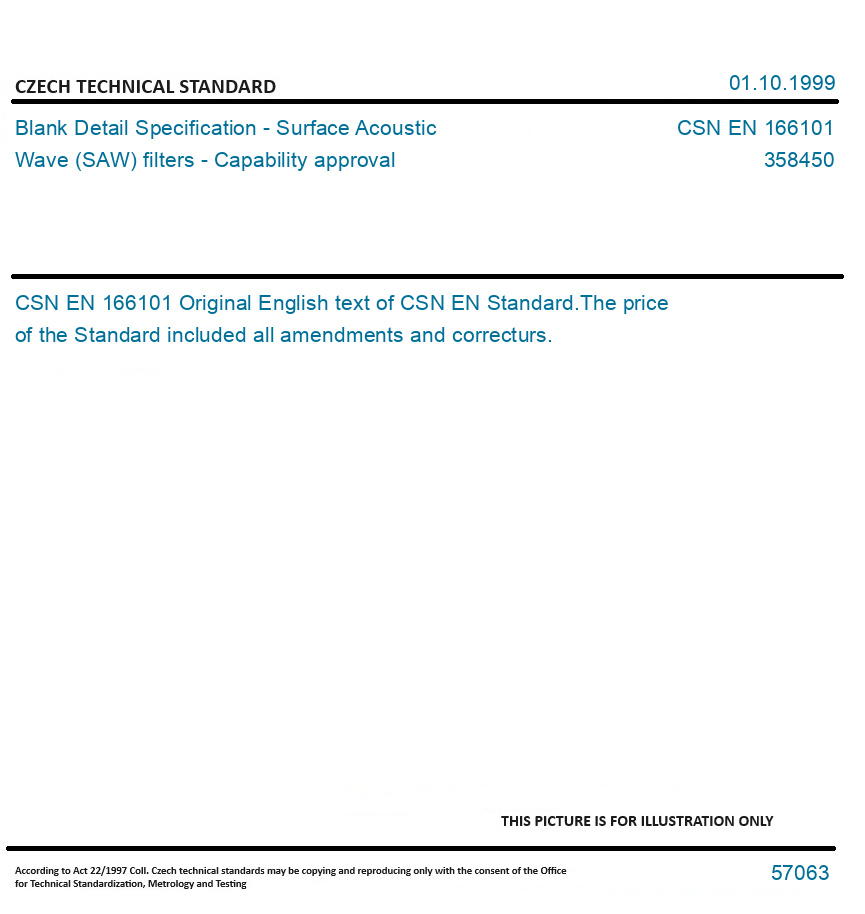 CZECH TECHNICAL STANDARD

01.10.1999

Blank Detail Specification - Surface Acoustic Wave (SAW) filters - Capability approval

CSN EN 166101
358450

CSN EN 166101 Original English text of CSN EN Standard.The price of the Standard included all amendments and correcturs.

THIS PICTURE IS FOR ILLUSTRATION ONLY

According to Act 22/1997 Coll. Czech technical standards may be copying and reproducing only with the consent of the Office for Technical Standardization, Metrology and Testing

57063